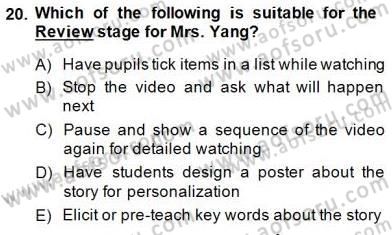 20. Which of the following is suitable for the Review stage for Mrs. Yang?

A) Have pupils tick items in a list while watching

B) Stop the video and ask what will happen next

C) Pause and show a sequence of the video again for detailed watching

D) Have students design a poster about the story for personalization

E) Elicit or pre-teach key words about the story

www.aofsoru.com